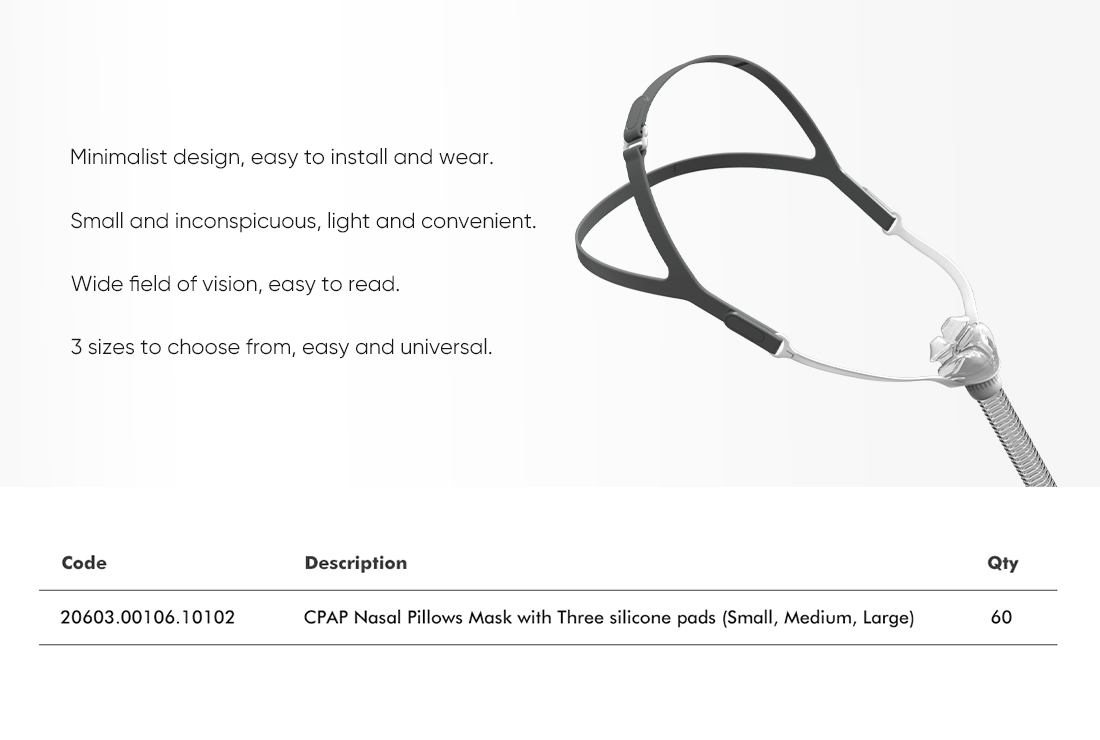 Minimalist design, easy to install and wear.

Small and inconspicuous, light and convenient.

Wide field of vision, easy to read.

3 sizes to choose from, easy and universal.

| Code | Description | Qty |
|---|---|---|
| 20603.00106.10102 | CPAP Nasal Pillows Mask with Three silicone pads (Small, Medium, Large) | 60 |